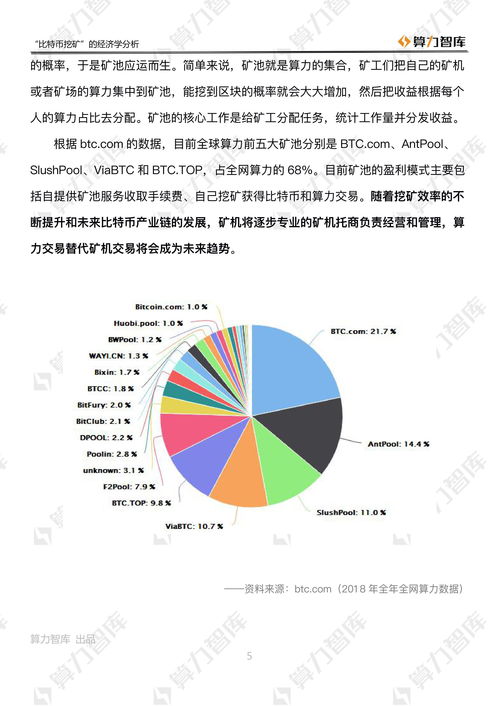 “比特币挖矿”的经济学分析

算力智库

的概率，于是矿池应运而生。简单来说，矿池就是算力的集合，矿工们把自己的矿机或者矿场的算力集中到矿池，能挖到区块的概率就会大大增加，然后把收益根据每个人的算力占比去分配。矿池的核心工作是给矿工分配任务，统计工作量并分发收益。

根据 btc.com 的数据，目前全球算力前五大矿池分别是 BTC.com、AntPool、SlushPool、ViaBTC 和 BTC.TOP，占全网算力的 68%。目前矿池的盈利模式主要包括自提供矿池服务收取手续费、自己挖矿获得比特币和算力交易。随着挖矿效率的不断提升和未来比特币产业链的发展，矿机将逐步专业的矿机托商负责经营和管理，算力交易替代矿机交易将会成为未来趋势。

Bitcoin.com: 1.0 %
Huobi.pool: 1.0 %
BWPool: 1.2 %
WAYI.CN: 1.3 %
Bixin: 1.7 %
BTCC: 1.8 %
BitFury: 2.0 %
BitClub: 2.1 %
DPOOL: 2.2 %
Poolin: 2.8 %
unknown: 3.1 %
F2Pool: 7.9 %
BTC.TOP: 9.8 %
ViaBTC: 10.7 %
SlushPool: 11.0 %
AntPool: 14.4 %
BTC.com: 21.7 %

——资料来源：btc.com（2018 年全年全网算力数据）

算力智库 出品

5